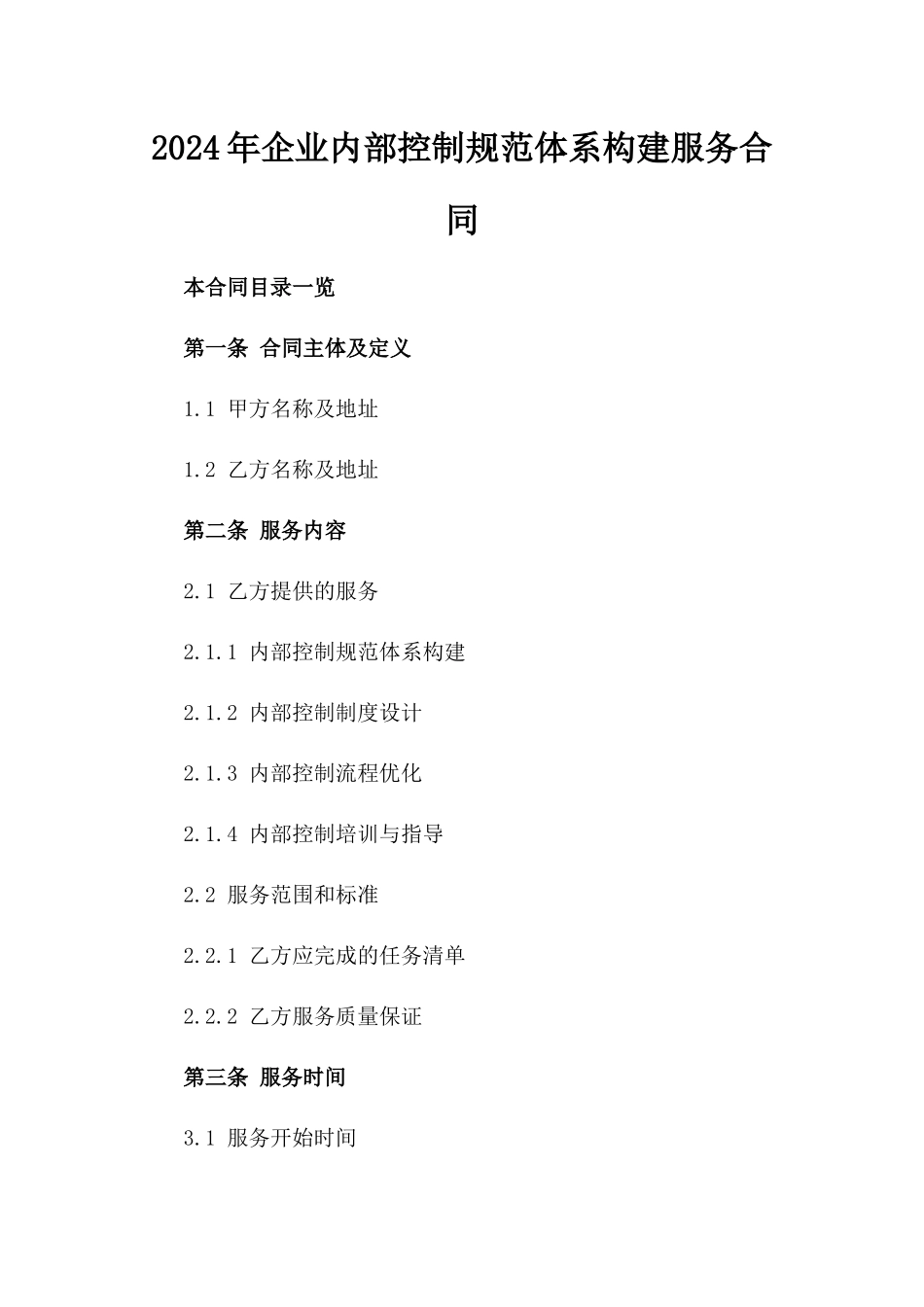 2024年企业内部控制规范体系构建服务合同

本合同目录一览

第一条 合同主体及定义

1.1 甲方名称及地址

1.2 乙方名称及地址

第二条 服务内容

2.1 乙方提供的服务

2.1.1 内部控制规范体系构建

2.1.2 内部控制制度设计

2.1.3 内部控制流程优化

2.1.4 内部控制培训与指导

2.2 服务范围和标准

2.2.1 乙方应完成的任务清单

2.2.2 乙方服务质量保证

第三条 服务时间

3.1 服务开始时间